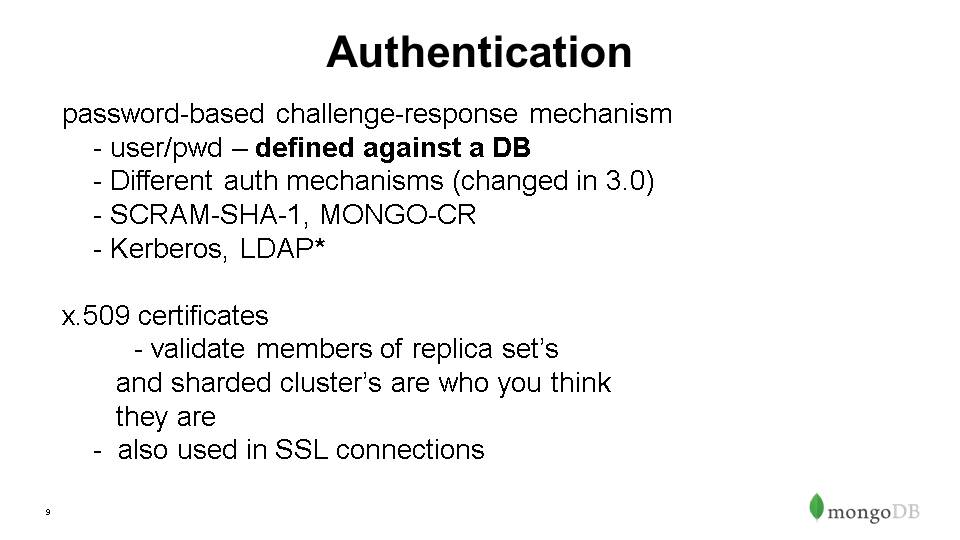 Authentication

password-based challenge-response mechanism

- user/pwd – defined against a DB
- Different auth mechanisms (changed in 3.0)
- SCRAM-SHA-1, MONGO-CR
- Kerberos, LDAP*

x.509 certificates

- validate members of replica set's and sharded cluster's are who you think they are
- also used in SSL connections

9

mongoDB